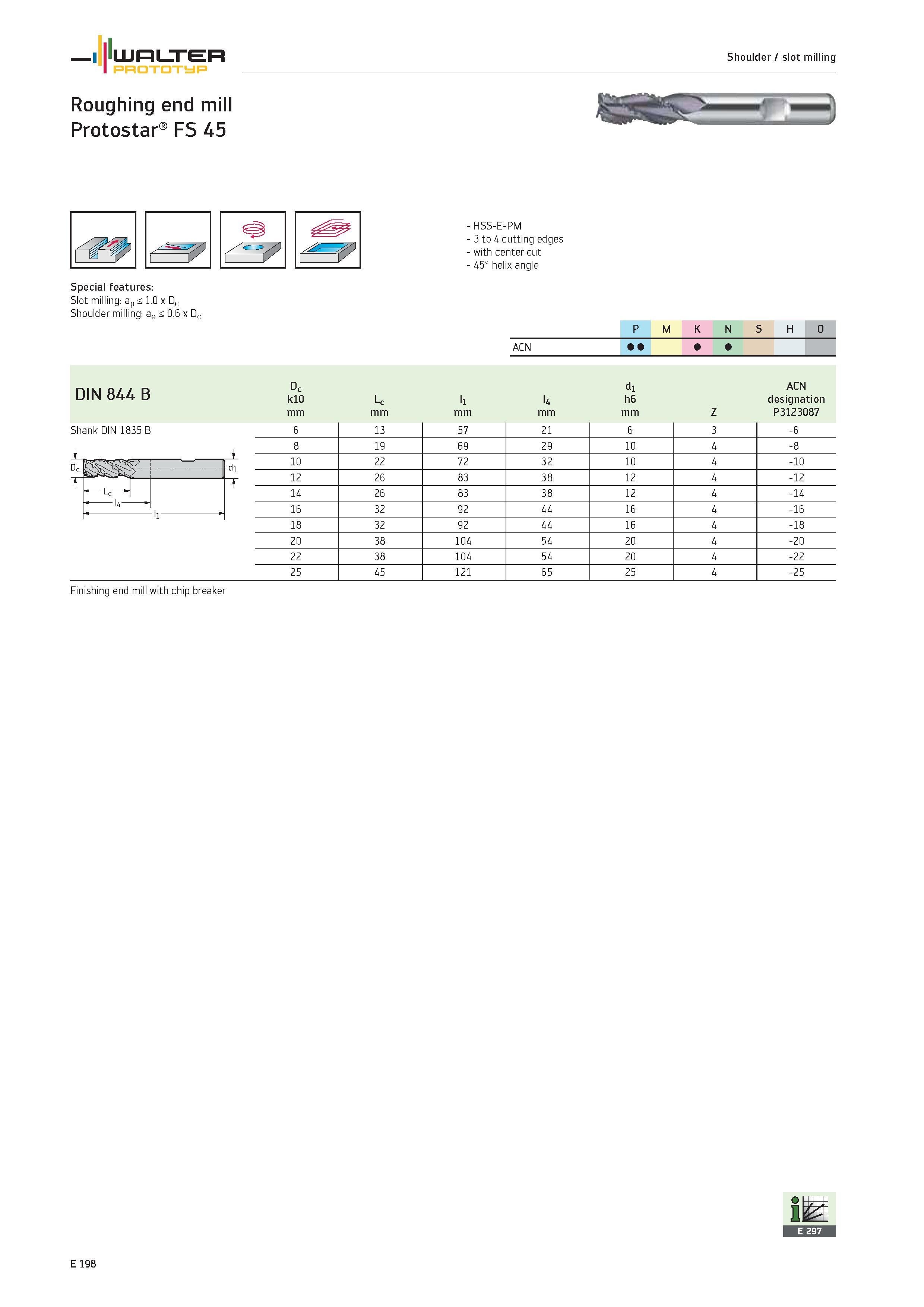 WALTER PROTOTYP

Shoulder / slot milling

Roughing end mill
Protostar® FS 45

- HSS-E-PM
- 3 to 4 cutting edges
- with center cut
- 45° helix angle

Special features:
Slot milling: $a_p \leq 1.0 \times D_c$
Shoulder milling: $a_e \leq 0.6 \times D_c$

| | P | M | K | N | S | H | O |
|---|---|---|---|---|---|---|---|
| ACN | ●● | | ● | ● | | | |

| DIN 844 B | $D_c$ k10 mm | $L_c$ mm | $l_1$ mm | $l_4$ mm | $d_1$ h6 mm | Z | ACN designation P3123087 |
|---|---|---|---|---|---|---|---|
| Shank DIN 1835 B | 6 | 13 | 57 | 21 | 6 | 3 | -6 |
| | 8 | 19 | 69 | 29 | 10 | 4 | -8 |
| | 10 | 22 | 72 | 32 | 10 | 4 | -10 |
| | 12 | 26 | 83 | 38 | 12 | 4 | -12 |
| | 14 | 26 | 83 | 38 | 12 | 4 | -14 |
| | 16 | 32 | 92 | 44 | 16 | 4 | -16 |
| | 18 | 32 | 92 | 44 | 16 | 4 | -18 |
| | 20 | 38 | 104 | 54 | 20 | 4 | -20 |
| | 22 | 38 | 104 | 54 | 20 | 4 | -22 |
| | 25 | 45 | 121 | 65 | 25 | 4 | -25 |

$D_c$ $d_1$ $L_c$ $l_4$ $l_1$

Finishing end mill with chip breaker

E 297

E 198